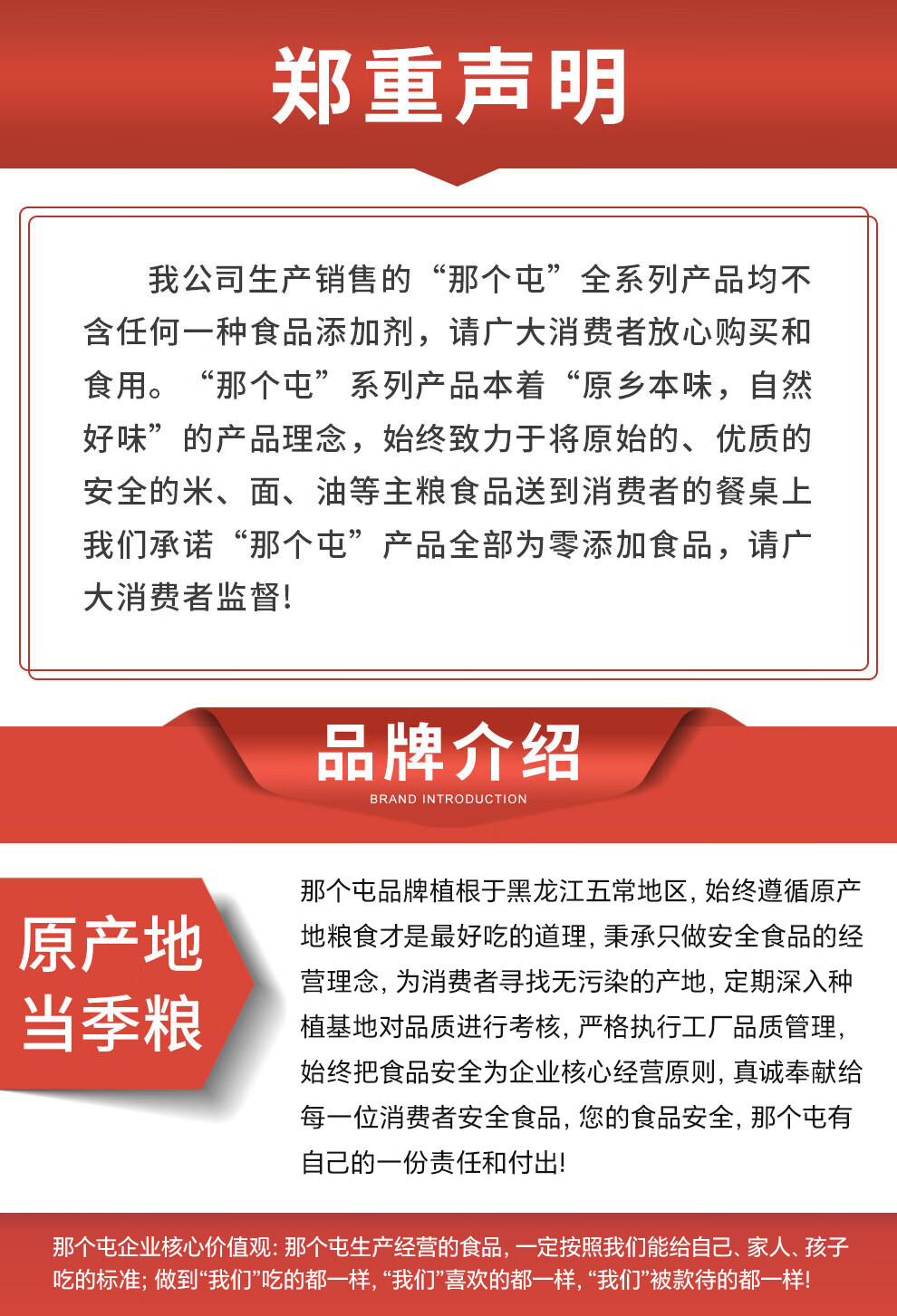 郑重声明

我公司生产销售的“那个屯”全系列产品均不含任何一种食品添加剂，请广大消费者放心购买和食用。“那个屯”系列产品本着“原乡本味，自然好味”的产品理念，始终致力于将原始的、优质的安全的米、面、油等主粮食品送到消费者的餐桌上我们承诺“那个屯”产品全部为零添加食品，请广大消费者监督！

品牌介绍
BRAND INTRODUCTION

原产地
当季粮

那个屯品牌植根于黑龙江五常地区，始终遵循原产地粮食才是最好吃的道理，秉承只做安全食品的经营理念，为消费者寻找无污染的产地，定期深入种植基地对品质进行考核，严格执行工厂品质管理，始终把食品安全为企业核心经营原则，真诚奉献给每一位消费者安全食品，您的食品安全，那个屯有自己的一份责任和付出！

那个屯企业核心价值观：那个屯生产经营的食品，一定按照我们能给自己、家人、孩子吃的标准；做到“我们”吃的都一样，“我们”喜欢的都一样，“我们”被款待的都一样！